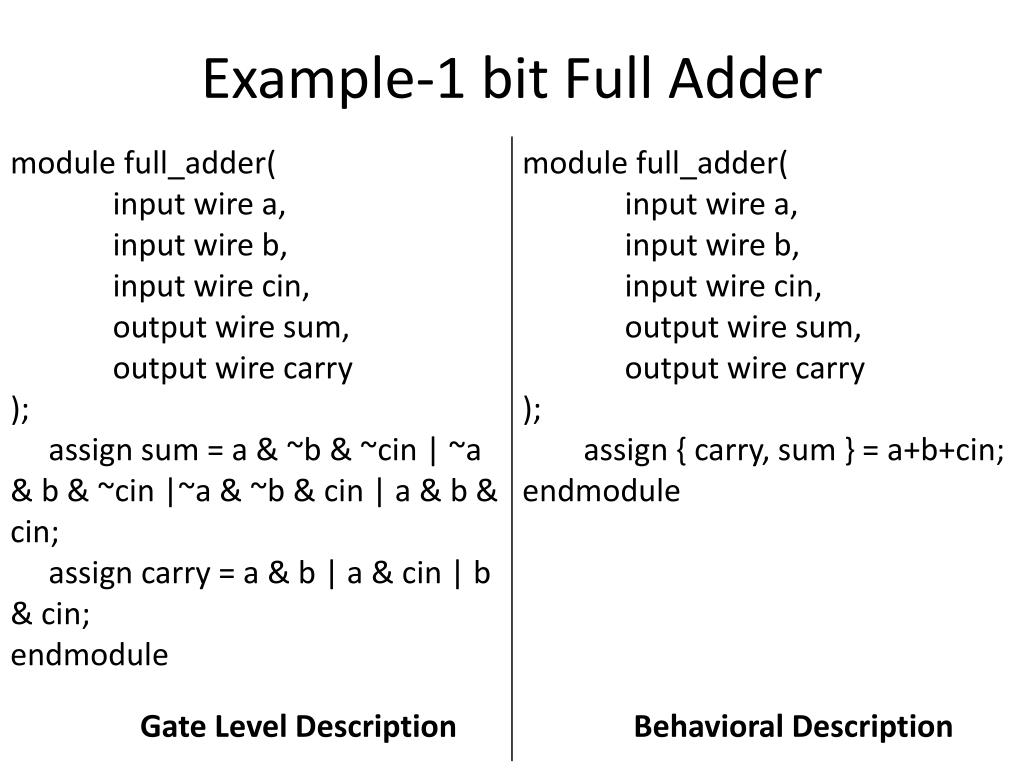 Example-1 bit Full Adder

module full_adder(
input wire a,
input wire b,
input wire cin,
output wire sum,
output wire carry
);
assign sum = a & ~b & ~cin | ~a & b & ~cin |~a & ~b & cin | a & b & cin;
assign carry = a & b | a & cin | b & cin;
endmodule

Gate Level Description

module full_adder(
input wire a,
input wire b,
input wire cin,
output wire sum,
output wire carry
);
assign { carry, sum } = a+b+cin;
endmodule

Behavioral Description